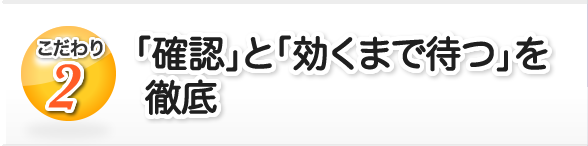 こだわり
2

「確認」と「効くまで待つ」を徹底